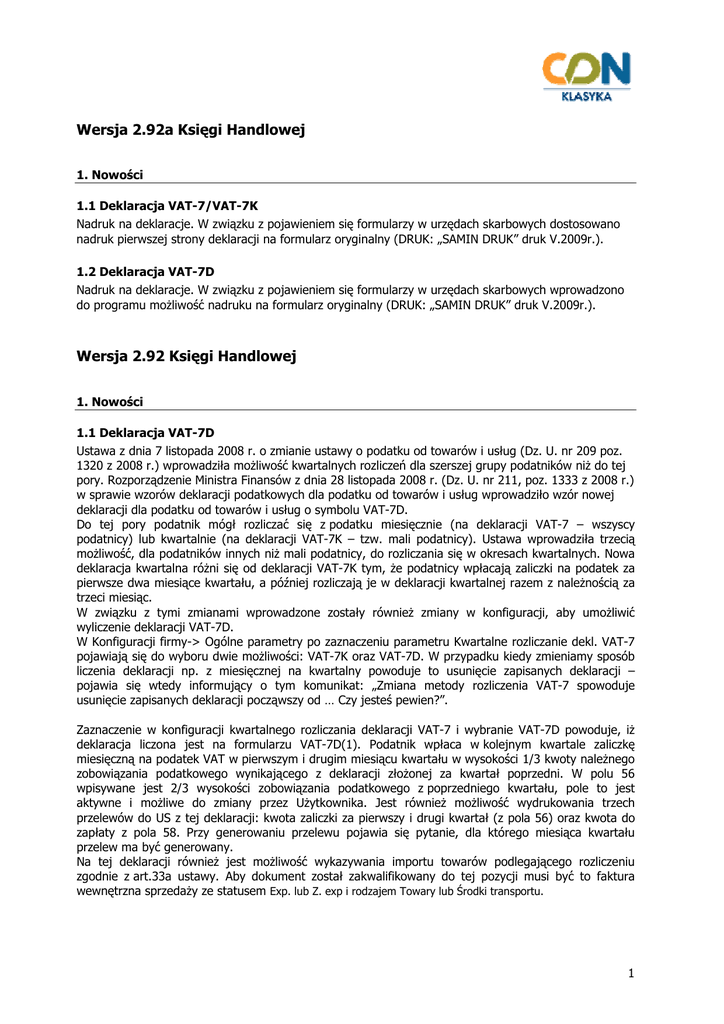 CDN
KLASYKA

Wersja 2.92a Księgi Handlowej

1. Nowości

1.1 Deklaracja VAT-7/VAT-7K
Nadruk na deklaracje. W związku z pojawieniem się formularzy w urzędach skarbowych dostosowano nadruk pierwszej strony deklaracji na formularz oryginalny (DRUK: „SAMIN DRUK" druk V.2009r.).

1.2 Deklaracja VAT-7D
Nadruk na deklaracje. W związku z pojawieniem się formularzy w urzędach skarbowych wprowadzono do programu możliwość nadruku na formularz oryginalny (DRUK: „SAMIN DRUK" druk V.2009r.).

Wersja 2.92 Księgi Handlowej

1. Nowości

1.1 Deklaracja VAT-7D
Ustawa z dnia 7 listopada 2008 r. o zmianie ustawy o podatku od towarów i usług (Dz. U. nr 209 poz. 1320 z 2008 r.) wprowadziła możliwość kwartalnych rozliczeń dla szerszej grupy podatników niż do tej pory. Rozporządzenie Ministra Finansów z dnia 28 listopada 2008 r. (Dz. U. nr 211, poz. 1333 z 2008 r.) w sprawie wzorów deklaracji podatkowych dla podatku od towarów i usług wprowadziło wzór nowej deklaracji dla podatku od towarów i usług o symbolu VAT-7D.
Do tej pory podatnik mógł rozliczać się z podatku miesięcznie (na deklaracji VAT-7 – wszyscy podatnicy) lub kwartalnie (na deklaracji VAT-7K – tzw. mali podatnicy). Ustawa wprowadziła trzecią możliwość, dla podatników innych niż mali podatnicy, do rozliczania się w okresach kwartalnych. Nowa deklaracja kwartalna różni się od deklaracji VAT-7K tym, że podatnicy wpłacają zaliczki na podatek za pierwsze dwa miesiące kwartału, a później rozliczają je w deklaracji kwartalnej razem z należnością za trzeci miesiąc.
W związku z tymi zmianami wprowadzone zostały również zmiany w konfiguracji, aby umożliwić wyliczenie deklaracji VAT-7D.
W Konfiguracji firmy-> Ogólne parametry po zaznaczeniu parametru Kwartalne rozliczanie dekl. VAT-7 pojawiają się do wyboru dwie możliwości: VAT-7K oraz VAT-7D. W przypadku kiedy zmieniamy sposób liczenia deklaracji np. z miesięcznej na kwartalny powoduje to usunięcie zapisanych deklaracji – pojawia się wtedy informujący o tym komunikat: „Zmiana metody rozliczenia VAT-7 spowoduje usunięcie zapisanych deklaracji począwszy od … Czy jesteś pewien?".

Zaznaczenie w konfiguracji kwartalnego rozliczania deklaracji VAT-7 i wybranie VAT-7D powoduje, iż deklaracja liczona jest na formularzu VAT-7D(1). Podatnik wpłaca w kolejnym kwartale zaliczkę miesięczną na podatek VAT w pierwszym i drugim miesiącu kwartału w wysokości 1/3 kwoty należnego zobowiązania podatkowego wynikającego z deklaracji złożonej za kwartał poprzedni. W polu 56 wpisywane jest 2/3 wysokości zobowiązania podatkowego z poprzedniego kwartału, pole to jest aktywne i możliwe do zmiany przez Użytkownika. Jest również możliwość wydrukowania trzech przelewów do US z tej deklaracji: kwota zaliczki za pierwszy i drugi kwartał (z pola 56) oraz kwota do zapłaty z pola 58. Przy generowaniu przelewu pojawia się pytanie, dla którego miesiąca kwartału przelew ma być generowany.
Na tej deklaracji również jest możliwość wykazywania importu towarów podlegającego rozliczeniu zgodnie z art.33a ustawy. Aby dokument został zakwalifikowany do tej pozycji musi być to faktura wewnętrzna sprzedaży ze statusem Exp. lub Z. exp i rodzajem Towary lub Środki transportu.

1